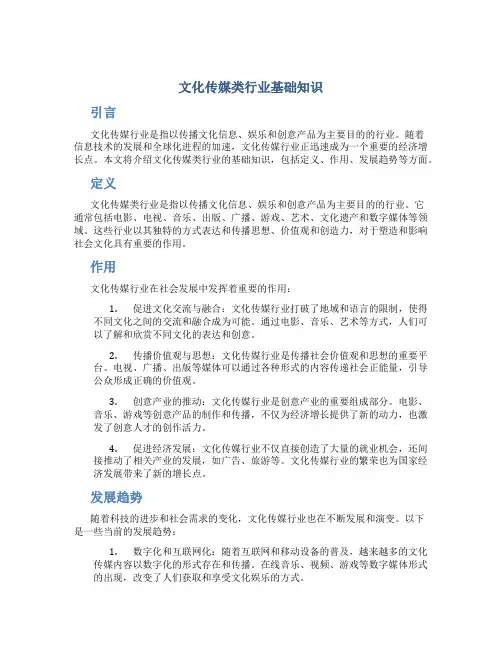 文化传媒类行业基础知识

引言

文化传媒行业是指以传播文化信息、娱乐和创意产品为主要目的的行业。随着信息技术的发展和全球化进程的加速，文化传媒行业正迅速成为一个重要的经济增长点。本文将介绍文化传媒类行业的基础知识，包括定义、作用、发展趋势等方面。

定义

文化传媒类行业是指以传播文化信息、娱乐和创意产品为主要目的的行业。它通常包括电影、电视、音乐、出版、广播、游戏、艺术、文化遗产和数字媒体等领域。这些行业以其独特的方式表达和传播思想、价值观和创造力，对于塑造和影响社会文化具有重要的作用。

作用

文化传媒行业在社会发展中发挥着重要的作用：

1. 促进文化交流与融合：文化传媒行业打破了地域和语言的限制，使得不同文化之间的交流和融合成为可能。通过电影、音乐、艺术等方式，人们可以了解和欣赏不同文化的表达和创意。

2. 传播价值观与思想：文化传媒行业是传播社会价值观和思想的重要平台。电视、广播、出版等媒体可以通过各种形式的内容传递社会正能量，引导公众形成正确的价值观。

3. 创意产业的推动：文化传媒行业是创意产业的重要组成部分。电影、音乐、游戏等创意产品的制作和传播，不仅为经济增长提供了新的动力，也激发了创意人才的创作活力。

4. 促进经济发展：文化传媒行业不仅直接创造了大量的就业机会，还间接推动了相关产业的发展，如广告、旅游等。文化传媒行业的繁荣也为国家经济发展带来了新的增长点。

发展趋势

随着科技的进步和社会需求的变化，文化传媒行业也在不断发展和演变。以下是一些当前的发展趋势：

1. 数字化和互联网化：随着互联网和移动设备的普及，越来越多的文化传媒内容以数字化的形式存在和传播。在线音乐、视频、游戏等数字媒体形式的出现，改变了人们获取和享受文化娱乐的方式。